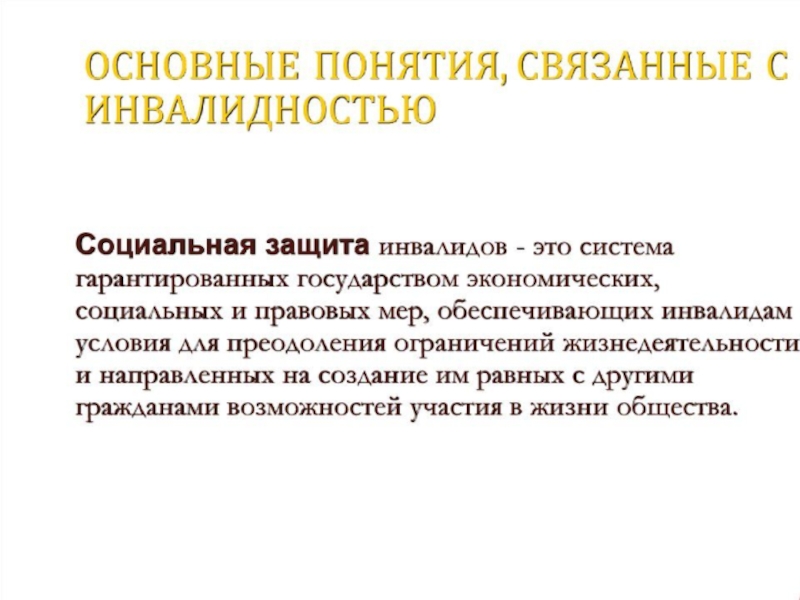 ОСНОВНЫЕ ПОНЯТИЯ, СВЯЗАННЫЕ С ИНВАЛИДНОСТЬЮ

Социальная защита инвалидов - это система гарантированных государством экономических, социальных и правовых мер, обеспечивающих инвалидам условия для преодоления ограничений жизнедеятельности и направленных на создание им равных с другими гражданами возможностей участия в жизни общества.